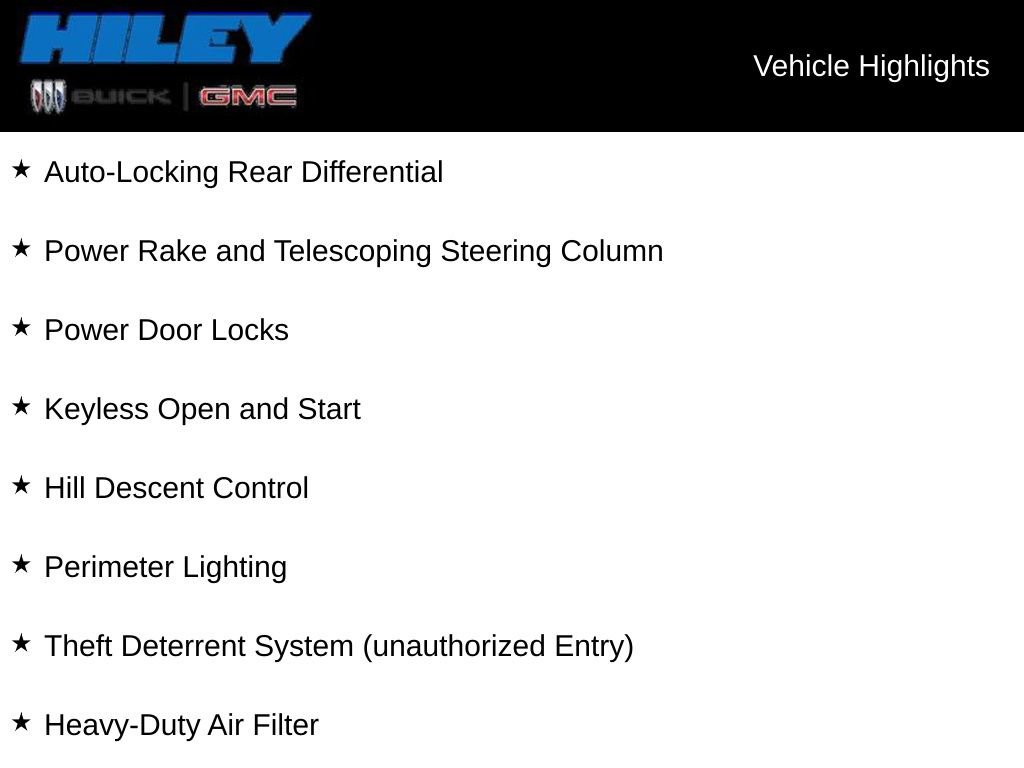 HILEY
BUICK | GMC

Vehicle Highlights

★ Auto-Locking Rear Differential

★ Power Rake and Telescoping Steering Column

★ Power Door Locks

★ Keyless Open and Start

★ Hill Descent Control

★ Perimeter Lighting

★ Theft Deterrent System (unauthorized Entry)

★ Heavy-Duty Air Filter